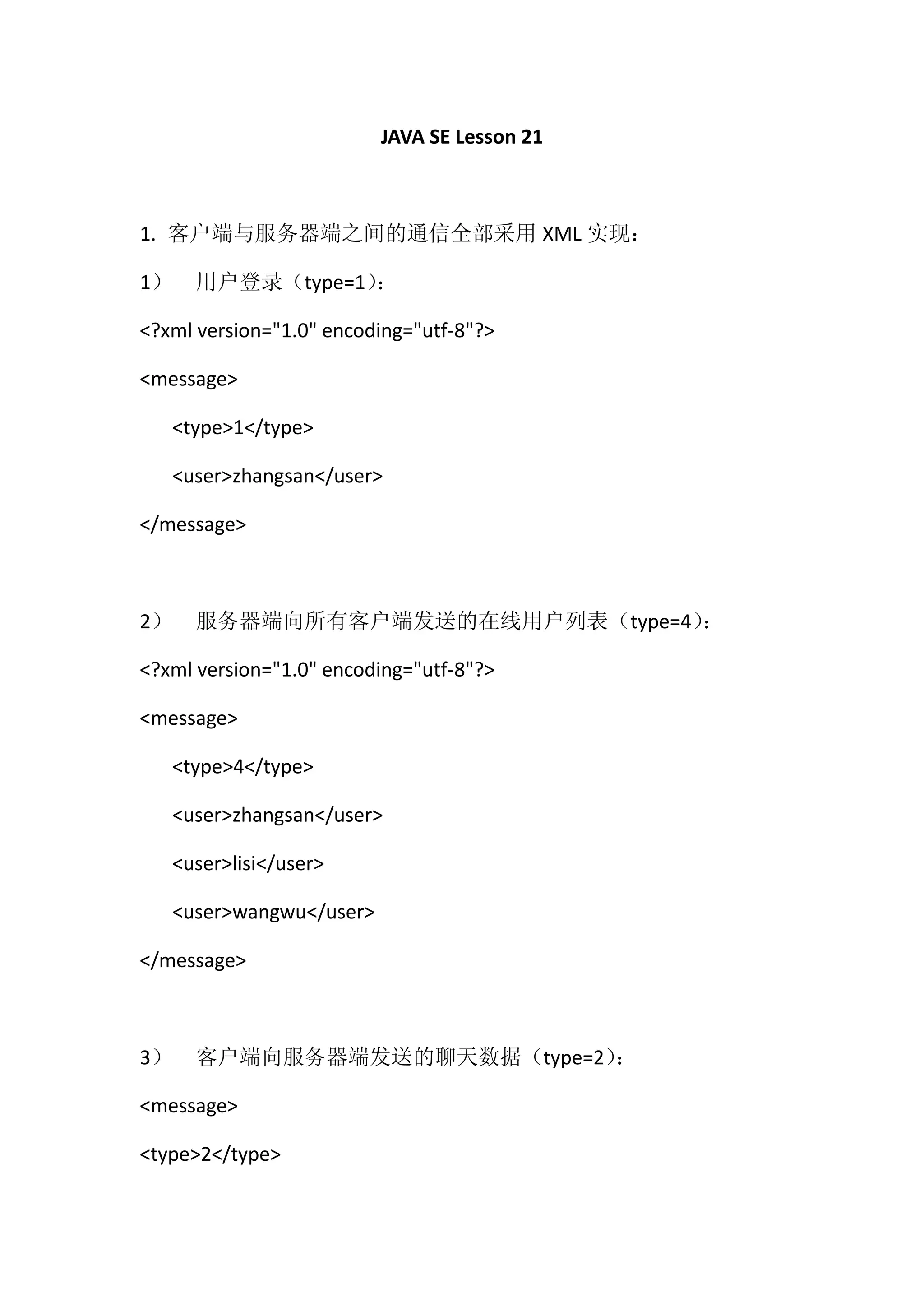 JAVA SE Lesson 21

1. 客户端与服务器端之间的通信全部采用 XML 实现：

1） 用户登录（type=1）：

<?xml version="1.0" encoding="utf-8"?>

<message>

<type>1</type>

<user>zhangsan</user>

</message>

2） 服务器端向所有客户端发送的在线用户列表（type=4）：

<?xml version="1.0" encoding="utf-8"?>

<message>

<type>4</type>

<user>zhangsan</user>

<user>lisi</user>

<user>wangwu</user>

</message>

3） 客户端向服务器端发送的聊天数据（type=2）：

<message>

<type>2</type>